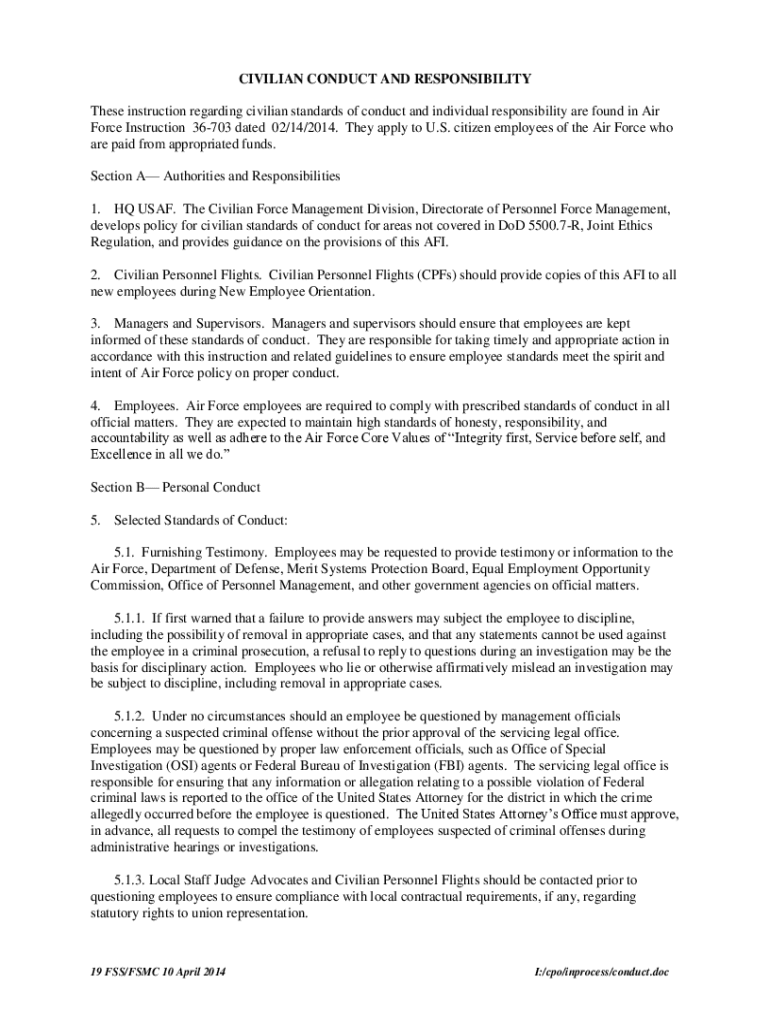 CIVILIAN CONDUCT AND RESPONSIBILITY

These instruction regarding civilian standards of conduct and individual responsibility are found in Air Force Instruction 36-703 dated 02/14/2014. They apply to U.S. citizen employees of the Air Force who are paid from appropriated funds.

Section A— Authorities and Responsibilities

1. HQ USAF. The Civilian Force Management Division, Directorate of Personnel Force Management, develops policy for civilian standards of conduct for areas not covered in DoD 5500.7-R, Joint Ethics Regulation, and provides guidance on the provisions of this AFI.

2. Civilian Personnel Flights. Civilian Personnel Flights (CPFs) should provide copies of this AFI to all new employees during New Employee Orientation.

3. Managers and Supervisors. Managers and supervisors should ensure that employees are kept informed of these standards of conduct. They are responsible for taking timely and appropriate action in accordance with this instruction and related guidelines to ensure employee standards meet the spirit and intent of Air Force policy on proper conduct.

4. Employees. Air Force employees are required to comply with prescribed standards of conduct in all official matters. They are expected to maintain high standards of honesty, responsibility, and accountability as well as adhere to the Air Force Core Values of "Integrity first, Service before self, and Excellence in all we do."

Section B— Personal Conduct

5. Selected Standards of Conduct:

5.1. Furnishing Testimony. Employees may be requested to provide testimony or information to the Air Force, Department of Defense, Merit Systems Protection Board, Equal Employment Opportunity Commission, Office of Personnel Management, and other government agencies on official matters.

5.1.1. If first warned that a failure to provide answers may subject the employee to discipline, including the possibility of removal in appropriate cases, and that any statements cannot be used against the employee in a criminal prosecution, a refusal to reply to questions during an investigation may be the basis for disciplinary action. Employees who lie or otherwise affirmatively mislead an investigation may be subject to discipline, including removal in appropriate cases.

5.1.2. Under no circumstances should an employee be questioned by management officials concerning a suspected criminal offense without the prior approval of the servicing legal office. Employees may be questioned by proper law enforcement officials, such as Office of Special Investigation (OSI) agents or Federal Bureau of Investigation (FBI) agents. The servicing legal office is responsible for ensuring that any information or allegation relating to a possible violation of Federal criminal laws is reported to the office of the United States Attorney for the district in which the crime allegedly occurred before the employee is questioned. The United States Attorney's Office must approve, in advance, all requests to compel the testimony of employees suspected of criminal offenses during administrative hearings or investigations.

5.1.3. Local Staff Judge Advocates and Civilian Personnel Flights should be contacted prior to questioning employees to ensure compliance with local contractual requirements, if any, regarding statutory rights to union representation.

19 FSS/FSMC 10 April 2014

I:/cpo/inprocess/conduct.doc